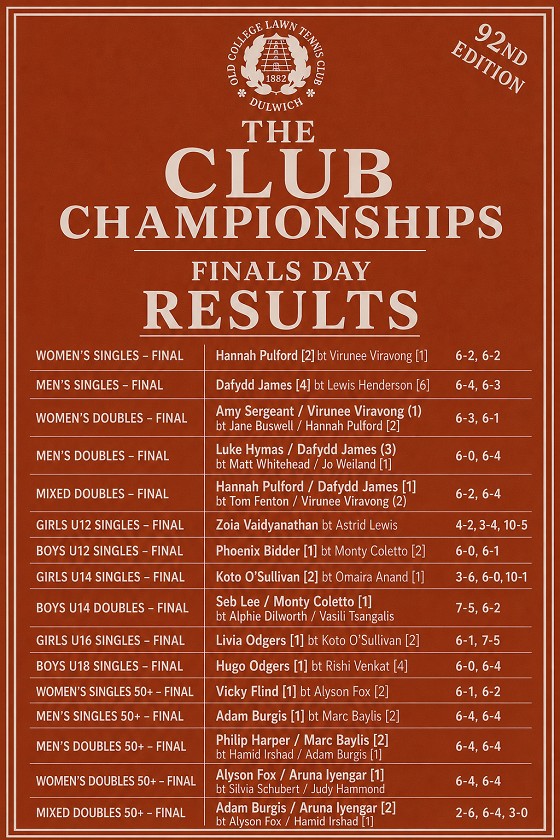 OLD COLLEGE LAWN TENNIS CLUB
1882
DULWICH

92ND EDITION

THE
CLUB
CHAMPIONSHIPS

FINALS DAY
RESULTS

| WOMEN'S SINGLES – FINAL | Hannah Pulford [2] bt Virunee Viravong [1] | 6-2, 6-2 |
|---|---|---|
| MEN'S SINGLES – FINAL | Dafydd James [4] bt Lewis Henderson [6] | 6-4, 6-3 |
| WOMEN'S DOUBLES – FINAL | Amy Sergeant / Virunee Viravong (1) bt Jane Buswell / Hannah Pulford [2] | 6-3, 6-1 |
| MEN'S DOUBLES – FINAL | Luke Hymas / Dafydd James (3) bt Matt Whitehead / Jo Weiland [1] | 6-0, 6-4 |
| MIXED DOUBLES – FINAL | Hannah Pulford / Dafydd James [1] bt Tom Fenton / Virunee Viravong (2) | 6-2, 6-4 |
| GIRLS U12 SINGLES – FINAL | Zoia Vaidyanathan bt Astrid Lewis | 4-2, 3-4, 10-5 |
| BOYS U12 SINGLES – FINAL | Phoenix Bidder [1] bt Monty Coletto [2] | 6-0, 6-1 |
| GIRLS U14 SINGLES – FINAL | Koto O'Sullivan [2] bt Omaira Anand [1] | 3-6, 6-0, 10-1 |
| BOYS U14 DOUBLES – FINAL | Seb Lee / Monty Coletto [1] bt Alphie Dilworth / Vasili Tsangalis | 7-5, 6-2 |
| GIRLS U16 SINGLES – FINAL | Livia Odgers [1] bt Koto O'Sullivan [2] | 6-1, 7-5 |
| BOYS U18 SINGLES – FINAL | Hugo Odgers [1] bt Rishi Venkat [4] | 6-0, 6-4 |
| WOMEN'S SINGLES 50+ – FINAL | Vicky Flind [1] bt Alyson Fox [2] | 6-1, 6-2 |
| MEN'S SINGLES 50+ – FINAL | Adam Burgis [1] bt Marc Baylis [2] | 6-4, 6-4 |
| MEN'S DOUBLES 50+ – FINAL | Philip Harper / Marc Baylis [2] bt Hamid Irshad / Adam Burgis [1] | 6-4, 6-4 |
| WOMEN'S DOUBLES 50+ – FINAL | Alyson Fox / Aruna Iyengar [1] bt Silvia Schubert / Judy Hammond | 6-4, 6-4 |
| MIXED DOUBLES 50+ – FINAL | Adam Burgis / Aruna Iyengar [2] bt Alyson Fox / Hamid Irshad [1] | 2-6, 6-4, 3-0 |